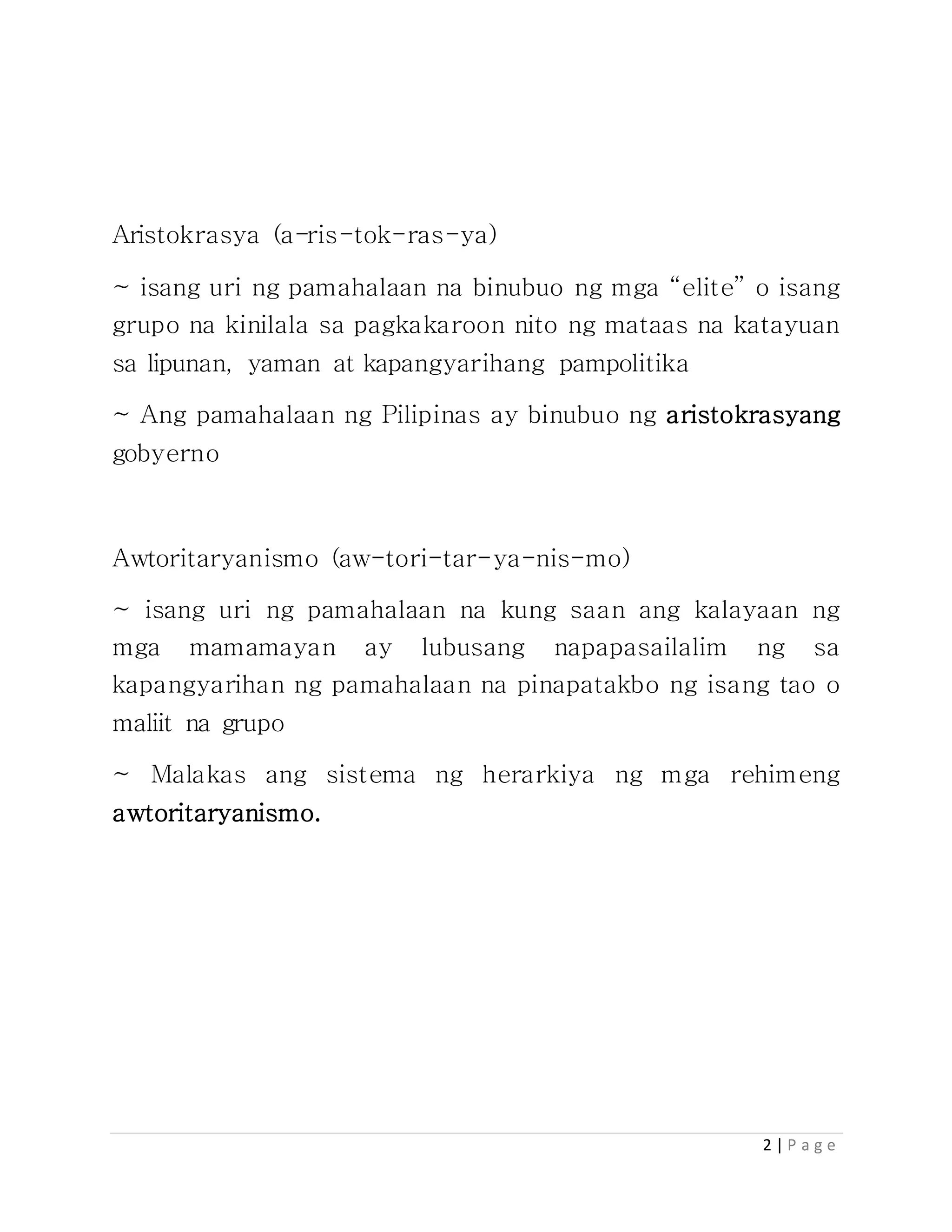 Aristokrasya (a-ris-tok-ras-ya)

~ isang uri ng pamahalaan na binubuo ng mga “elite” o isang grupo na kinilala sa pagkakaroon nito ng mataas na katayuan sa lipunan, yaman at kapangyarihang pampolitika

~ Ang pamahalaan ng Pilipinas ay binubuo ng aristokrasyang gobyerno

Awtoritaryanismo (aw-tori-tar-ya-nis-mo)

~ isang uri ng pamahalaan na kung saan ang kalayaan ng mga mamamayan ay lubusang napapasailalim ng sa kapangyarihan ng pamahalaan na pinapatakbo ng isang tao o maliit na grupo

~ Malakas ang sistema ng herarkiya ng mga rehimeng awtoritaryanismo.

2 | Page